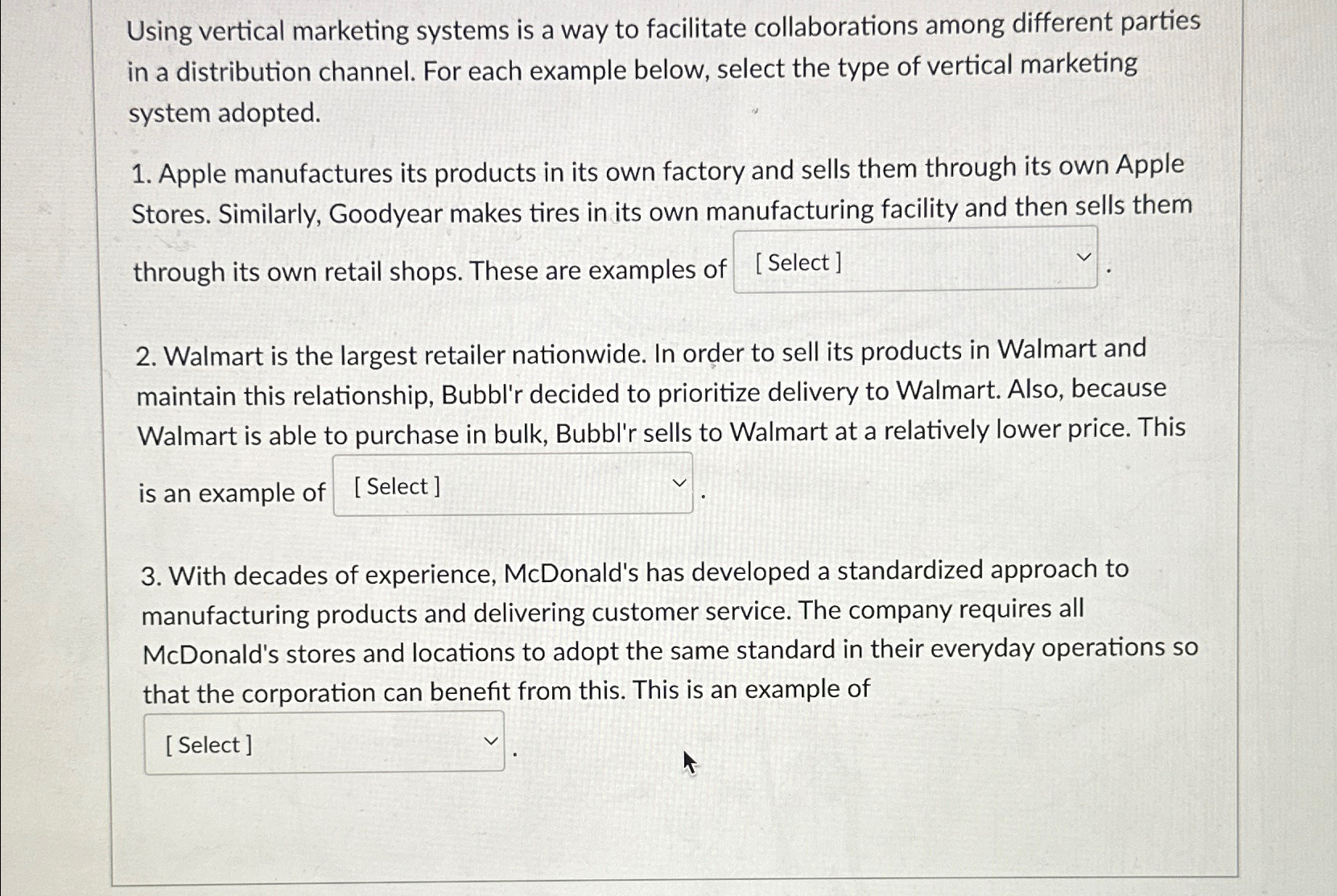 Using vertical marketing systems is a way to facilitate collaborations among different parties in a distribution channel. For each example below, select the type of vertical marketing system adopted.

1. Apple manufactures its products in its own factory and sells them through its own Apple Stores. Similarly, Goodyear makes tires in its own manufacturing facility and then sells them through its own retail shops. These are examples of [ Select ] .

2. Walmart is the largest retailer nationwide. In order to sell its products in Walmart and maintain this relationship, Bubbl'r decided to prioritize delivery to Walmart. Also, because Walmart is able to purchase in bulk, Bubbl'r sells to Walmart at a relatively lower price. This is an example of [ Select ] .

3. With decades of experience, McDonald's has developed a standardized approach to manufacturing products and delivering customer service. The company requires all McDonald's stores and locations to adopt the same standard in their everyday operations so that the corporation can benefit from this. This is an example of

[ Select ] .